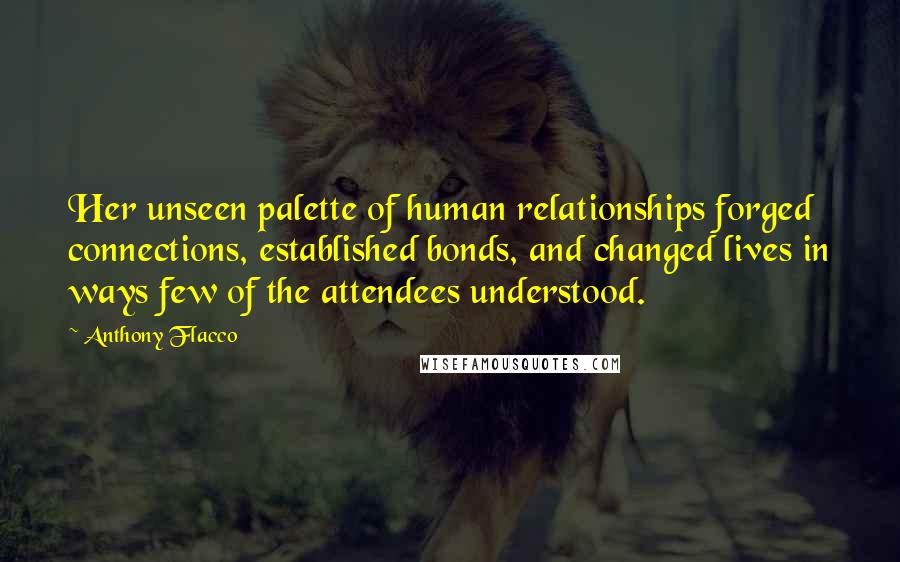 Her unseen palette of human relationships forged connections, established bonds, and changed lives in ways few of the attendees understood.

~ Anthony Flacco

WISEFAMOUSQUOTES.COM